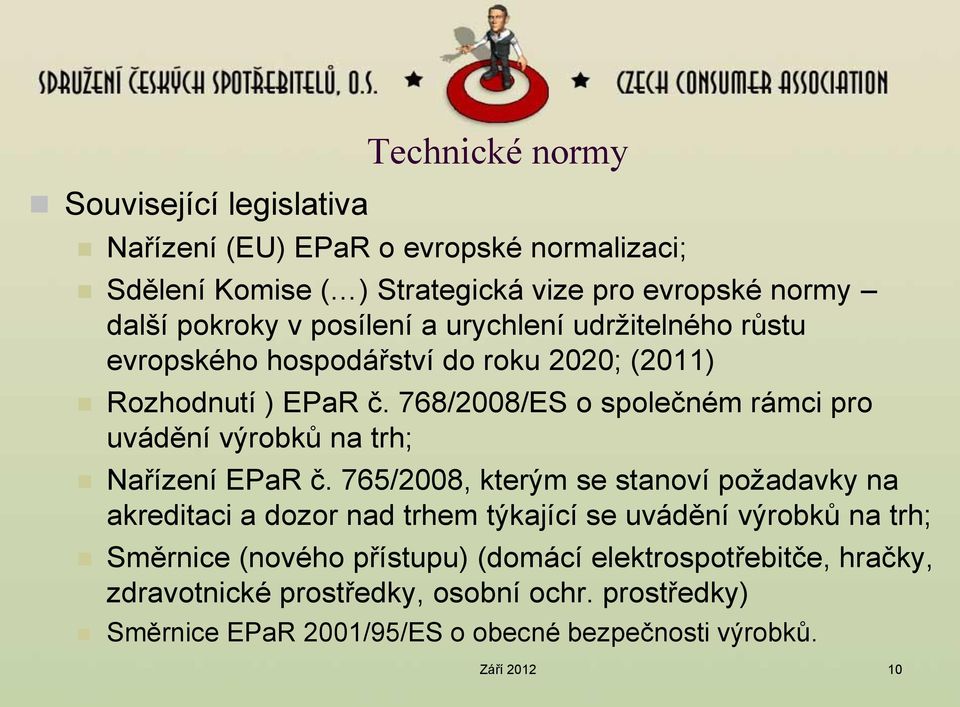 SDRUŽENÍ ČESKÝCH SPOTŘEBITELŮ, O.S. ★ ★ CZECH CONSUMER ASSOCIATION

Technické normy

Související legislativa

Nařízení (EU) EPaR o evropské normalizaci;

Sdělení Komise (…) Strategická vize pro evropské normy – další pokroky v posílení a urychlení udržitelného růstu evropského hospodářství do roku 2020; (2011)

Rozhodnutí ) EPaR č. 768/2008/ES o společném rámci pro uvádění výrobků na trh;

Nařízení EPaR č. 765/2008, kterým se stanoví požadavky na akreditaci a dozor nad trhem týkající se uvádění výrobků na trh;

Směrnice (nového přístupu) (domácí elektrospotřebitče, hračky, zdravotnické prostředky, osobní ochr. prostředky)

Směrnice EPaR 2001/95/ES o obecné bezpečnosti výrobků.

Září 2012

10